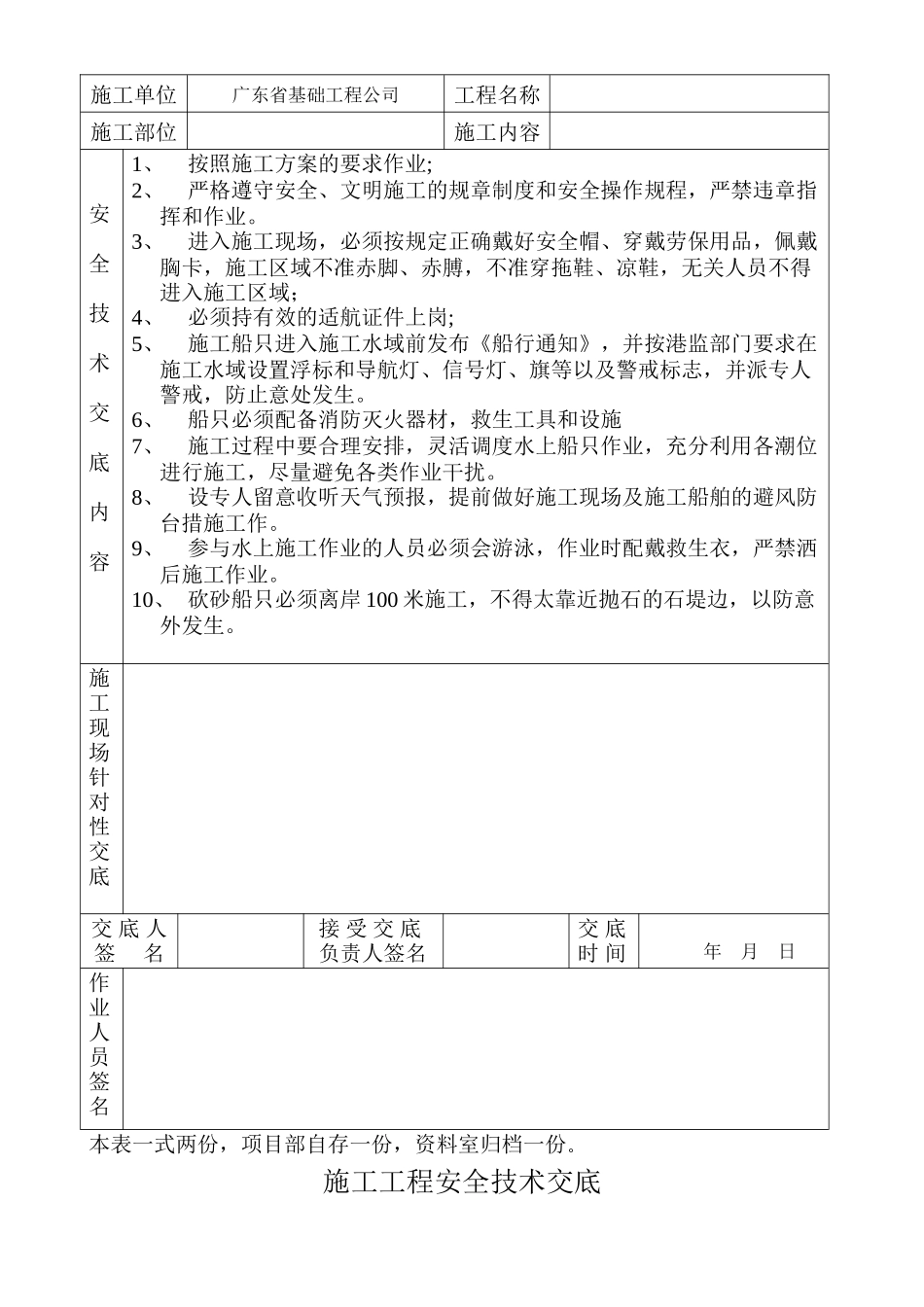 | 施工单位 | 广东省基础工程公司 | 工程名称 | |
|---|---|---|---|
| 施工部位 | | 施工内容 | |

安全技术交底内容

1、 按照施工方案的要求作业;
2、 严格遵守安全、文明施工的规章制度和安全操作规程，严禁违章指挥和作业。
3、 进入施工现场，必须按规定正确戴好安全帽、穿戴劳保用品，佩戴胸卡，施工区域不准赤脚、赤膊，不准穿拖鞋、凉鞋，无关人员不得进入施工区域;
4、 必须持有效的适航证件上岗;
5、 施工船只进入施工水域前发布《船行通知》，并按港监部门要求在施工水域设置浮标和导航灯、信号灯、旗等以及警戒标志，并派专人警戒，防止意处发生。
6、 船只必须配备消防灭火器材，救生工具和设施
7、 施工过程中要合理安排，灵活调度水上船只作业，充分利用各潮位进行施工，尽量避免各类作业干扰。
8、 设专人留意收听天气预报，提前做好施工现场及施工船舶的避风防台措施工作。
9、 参与水上施工作业的人员必须会游泳，作业时配戴救生衣，严禁酒后施工作业。
10、 砍砂船只必须离岸100米施工，不得太靠近抛石的石堤边，以防意外发生。

施工现场针对性交底

| 交底人签名 | | 接受交底负责人签名 | | 交底时间 | 年 月 日 |
|---|---|---|---|---|---|

作业人员签名

本表一式两份，项目部自存一份，资料室归档一份。

施工工程安全技术交底